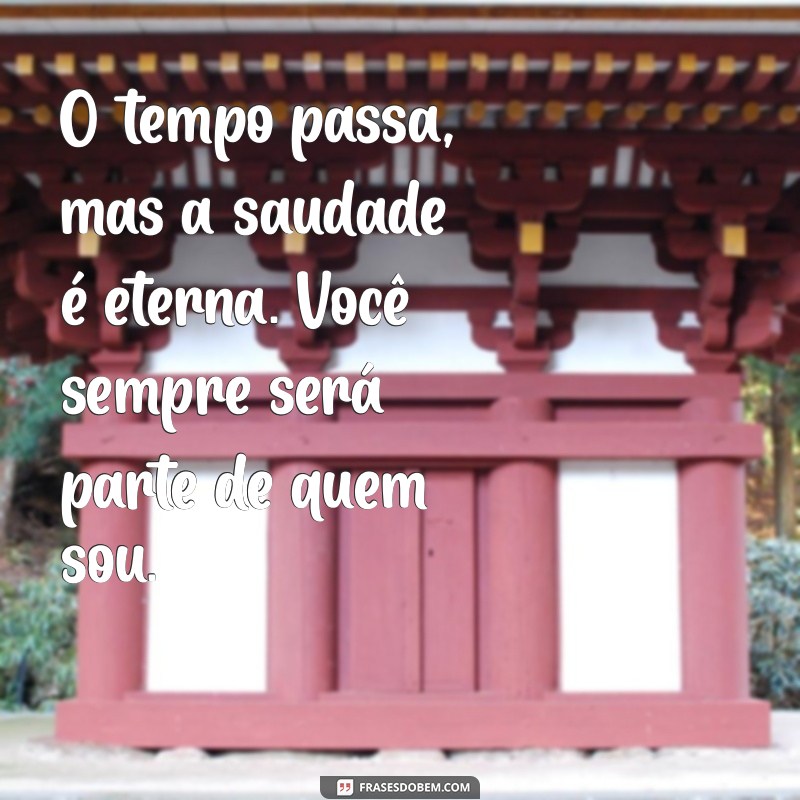 O tempo passa, mas a saudade é eterna. Você sempre será parte de quem sou.

FRASESDOBEM.COM